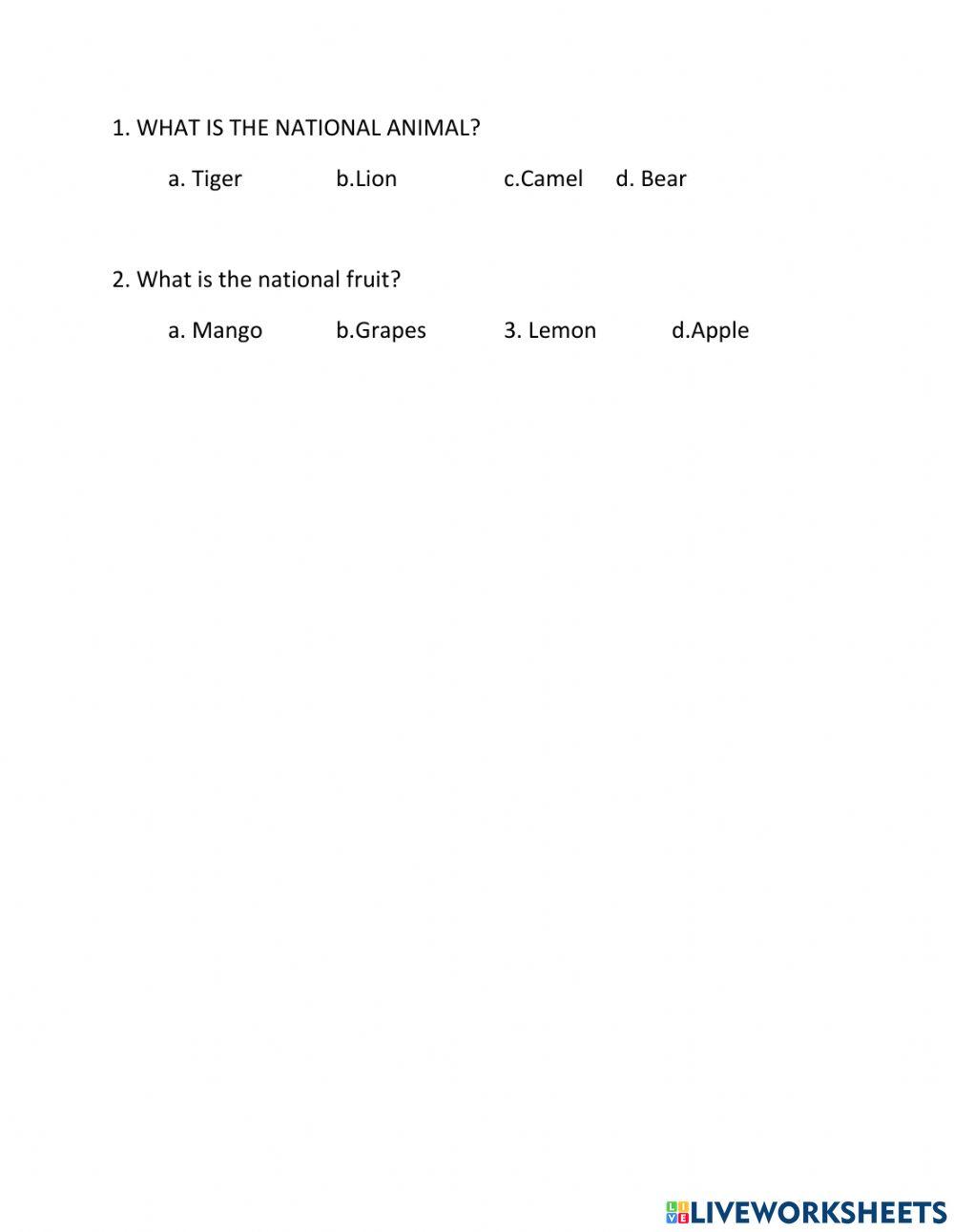 1. WHAT IS THE NATIONAL ANIMAL?

a. Tiger b.Lion c.Camel d. Bear

2. What is the national fruit?

a. Mango b.Grapes 3. Lemon d.Apple

LIVEWORKSHEETS